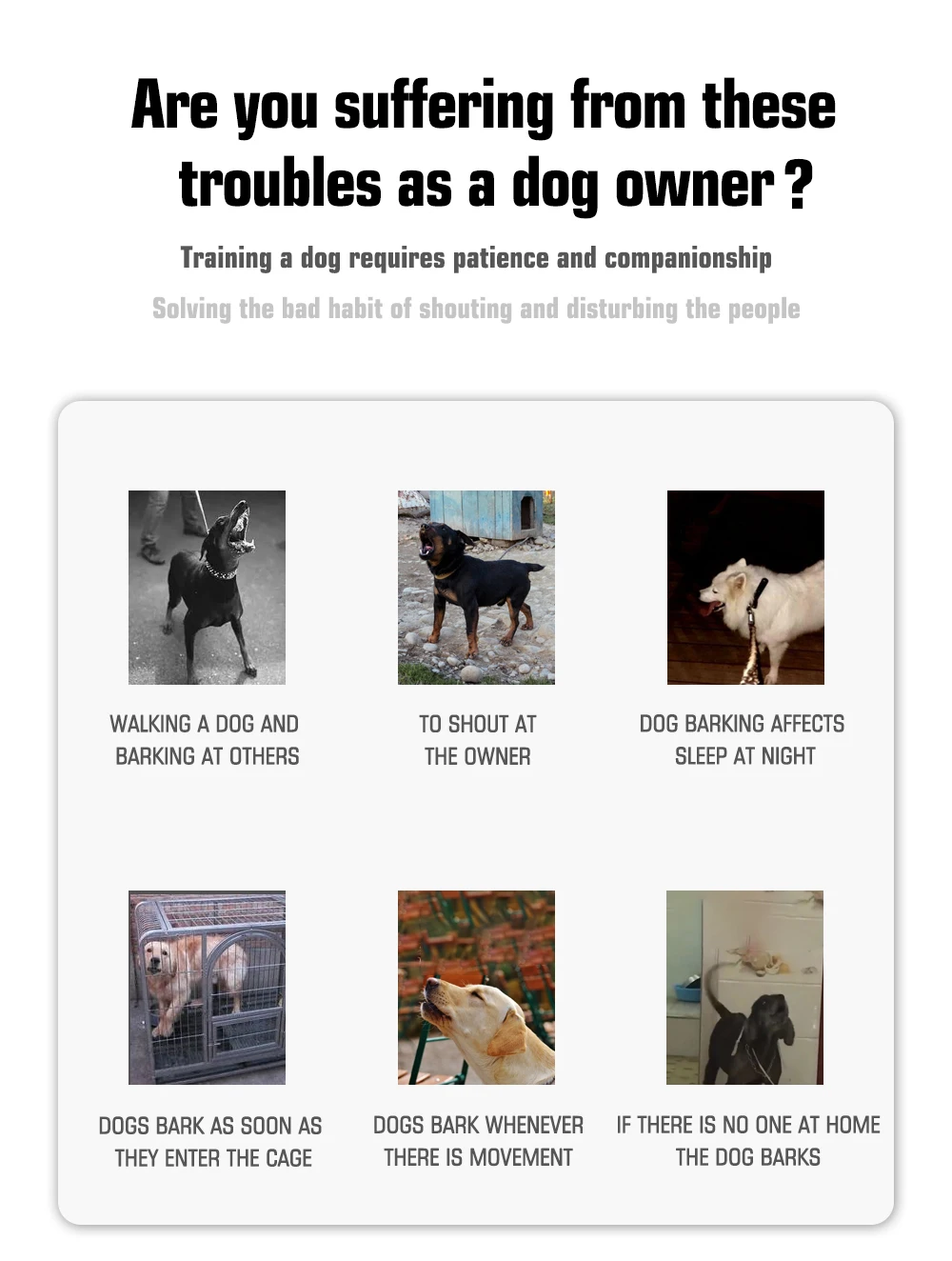 Are you suffering from these troubles as a dog owner ?

Training a dog requires patience and companionship

Solving the bad habit of shouting and disturbing the people

WALKING A DOG AND BARKING AT OTHERS

TO SHOUT AT THE OWNER

DOG BARKING AFFECTS SLEEP AT NIGHT

DOGS BARK AS SOON AS THEY ENTER THE CAGE

DOGS BARK WHENEVER THERE IS MOVEMENT

IF THERE IS NO ONE AT HOME THE DOG BARKS